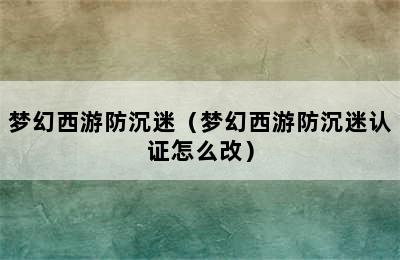 梦幻西游防沉迷（梦幻西游防沉迷认证怎么改）